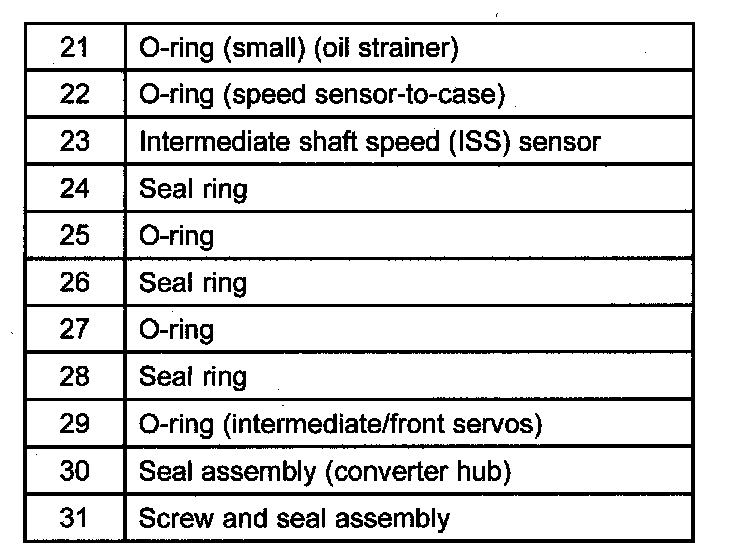 | 21 | O-ring (small) (oil strainer) |
|---|---|
| 22 | O-ring (speed sensor-to-case) |
| 23 | Intermediate shaft speed (ISS) sensor |
| 24 | Seal ring |
| 25 | O-ring |
| 26 | Seal ring |
| 27 | O-ring |
| 28 | Seal ring |
| 29 | O-ring (intermediate/front servos) |
| 30 | Seal assembly (converter hub) |
| 31 | Screw and seal assembly |